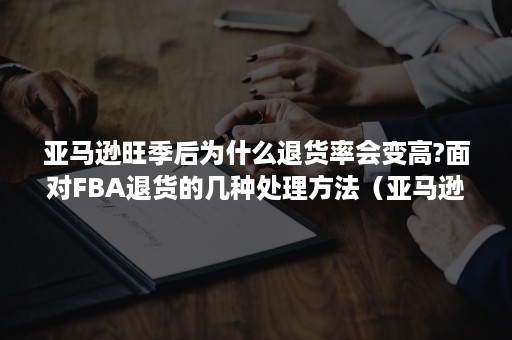 亚马逊旺季后为什么退货率会变高?面对FBA退货的几种处理方法（亚马逊